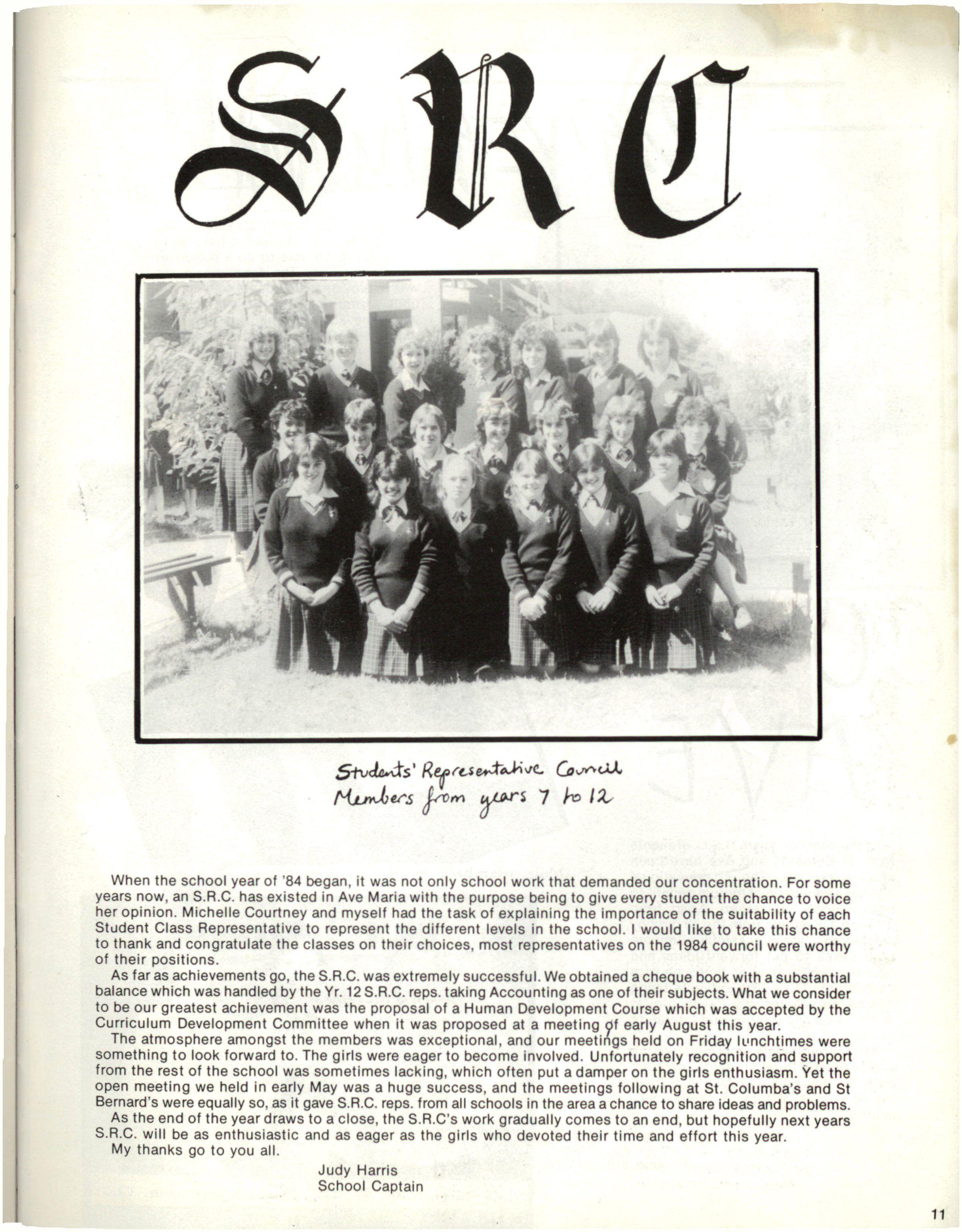 SRC

Students' Representative Council
Members from years 7 to 12

When the school year of '84 began, it was not only school work that demanded our concentration. For some years now, an S.R.C. has existed in Ave Maria with the purpose being to give every student the chance to voice her opinion. Michelle Courtney and myself had the task of explaining the importance of the suitability of each Student Class Representative to represent the different levels in the school. I would like to take this chance to thank and congratulate the classes on their choices, most representatives on the 1984 council were worthy of their positions.

As far as achievements go, the S.R.C. was extremely successful. We obtained a cheque book with a substantial balance which was handled by the Yr. 12 S.R.C. reps. taking Accounting as one of their subjects. What we consider to be our greatest achievement was the proposal of a Human Development Course which was accepted by the Curriculum Development Committee when it was proposed at a meeting of early August this year.

The atmosphere amongst the members was exceptional, and our meetings held on Friday lunchtimes were something to look forward to. The girls were eager to become involved. Unfortunately recognition and support from the rest of the school was sometimes lacking, which often put a damper on the girls enthusiasm. Yet the open meeting we held in early May was a huge success, and the meetings following at St. Columba's and St Bernard's were equally so, as it gave S.R.C. reps. from all schools in the area a chance to share ideas and problems.

As the end of the year draws to a close, the S.R.C's work gradually comes to an end, but hopefully next years S.R.C. will be as enthusiastic and as eager as the girls who devoted their time and effort this year.

My thanks go to you all.

Judy Harris
School Captain

11